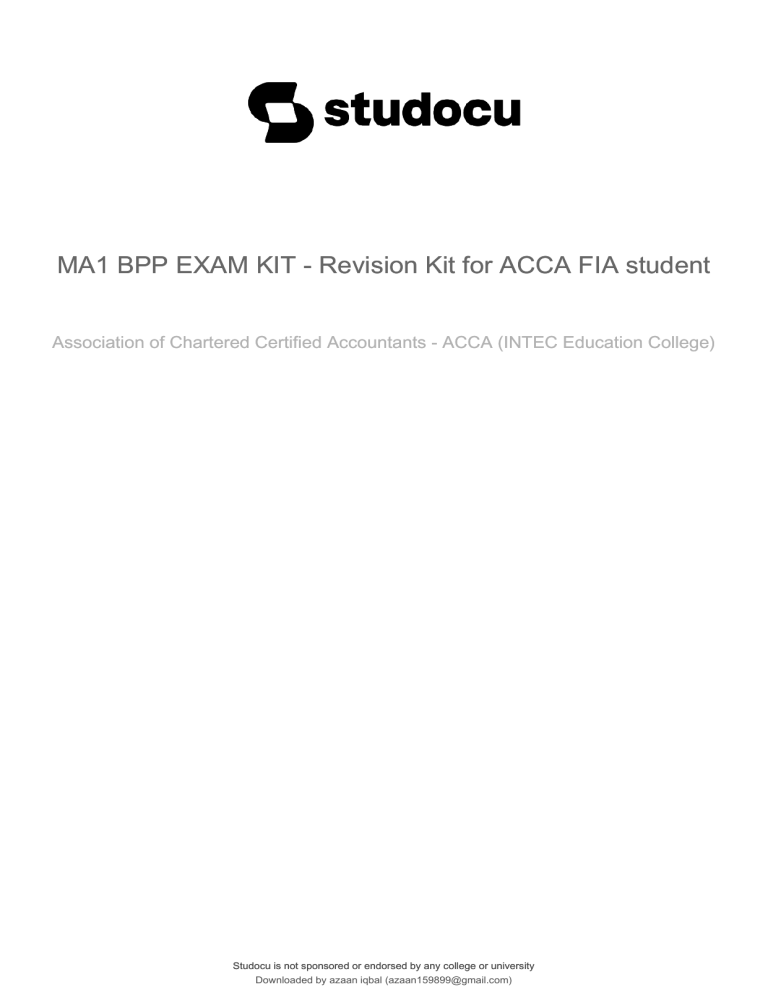 studocu

MA1 BPP EXAM KIT - Revision Kit for ACCA FIA student

Association of Chartered Certified Accountants - ACCA (INTEC Education College)

Studocu is not sponsored or endorsed by any college or university
Downloaded by azaan iqbal (azaan159899@gmail.com)